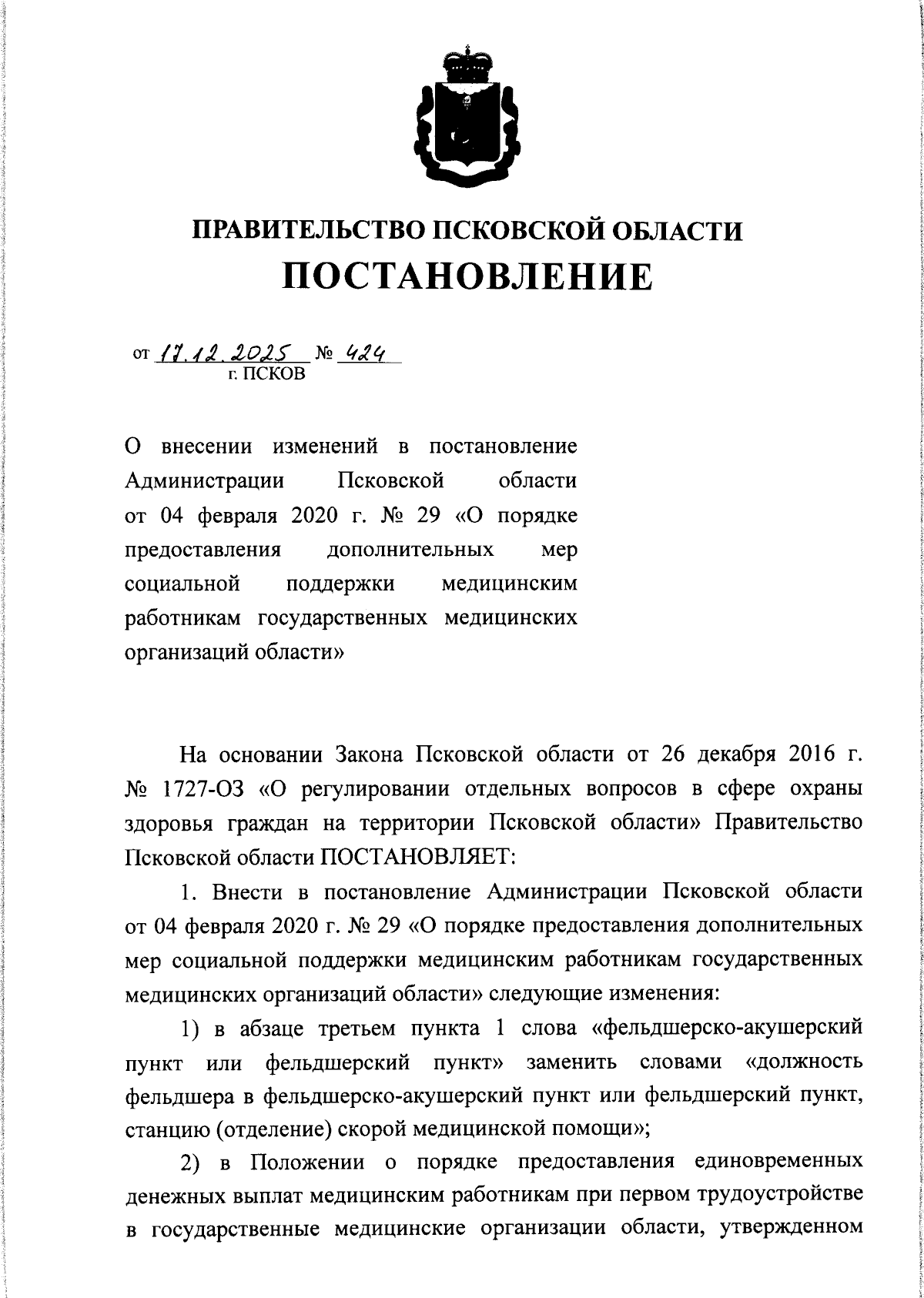 ПРАВИТЕЛЬСТВО ПСКОВСКОЙ ОБЛАСТИ
ПОСТАНОВЛЕНИЕ

от 17.12.2025 № 424
г. ПСКОВ

О внесении изменений в постановление Администрации Псковской области от 04 февраля 2020 г. № 29 «О порядке предоставления дополнительных мер социальной поддержки медицинским работникам государственных медицинских организаций области»

На основании Закона Псковской области от 26 декабря 2016 г. № 1727-ОЗ «О регулировании отдельных вопросов в сфере охраны здоровья граждан на территории Псковской области» Правительство Псковской области ПОСТАНОВЛЯЕТ:

1. Внести в постановление Администрации Псковской области от 04 февраля 2020 г. № 29 «О порядке предоставления дополнительных мер социальной поддержки медицинским работникам государственных медицинских организаций области» следующие изменения:

1) в абзаце третьем пункта 1 слова «фельдшерско-акушерский пункт или фельдшерский пункт» заменить словами «должность фельдшера в фельдшерско-акушерский пункт или фельдшерский пункт, станцию (отделение) скорой медицинской помощи»;

2) в Положении о порядке предоставления единовременных денежных выплат медицинским работникам при первом трудоустройстве в государственные медицинские организации области, утвержденном